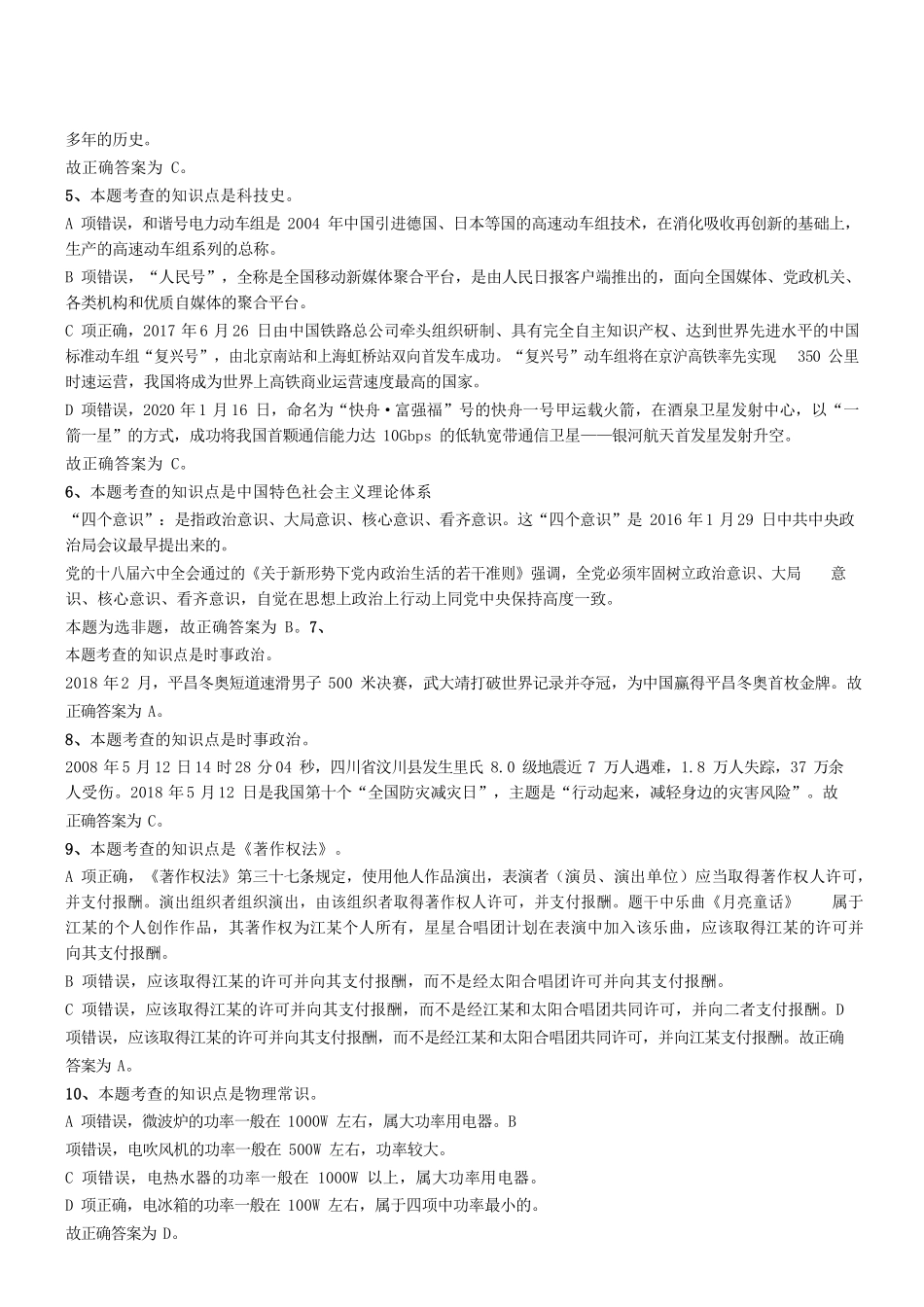 多年的历史。

故正确答案为 C。

5、本题考查的知识点是科技史。

A 项错误，和谐号电力动车组是 2004 年中国引进德国、日本等国的高速动车组技术，在消化吸收再创新的基础上，生产的高速动车组系列的总称。

B 项错误，“人民号”，全称是全国移动新媒体聚合平台，是由人民日报客户端推出的，面向全国媒体、党政机关、各类机构和优质自媒体的聚合平台。

C 项正确，2017 年 6 月 26 日由中国铁路总公司牵头组织研制、具有完全自主知识产权、达到世界先进水平的中国标准动车组“复兴号”，由北京南站和上海虹桥站双向首发车成功。“复兴号”动车组将在京沪高铁率先实现 350 公里时速运营，我国将成为世界上高铁商业运营速度最高的国家。

D 项错误，2020 年 1 月 16 日，命名为“快舟·富强福”号的快舟一号甲运载火箭，在酒泉卫星发射中心，以“一箭一星”的方式，成功将我国首颗通信能力达 10Gbps 的低轨宽带通信卫星——银河航天首发星发射升空。

故正确答案为 C。

6、本题考查的知识点是中国特色社会主义理论体系

“四个意识”：是指政治意识、大局意识、核心意识、看齐意识。这“四个意识”是 2016 年 1 月 29 日中共中央政治局会议最早提出来的。

党的十八届六中全会通过的《关于新形势下党内政治生活的若干准则》强调，全党必须牢固树立政治意识、大局 意识、核心意识、看齐意识，自觉在思想上政治上行动上同党中央保持高度一致。

本题为选非题，故正确答案为 B。7、

本题考查的知识点是时事政治。

2018 年 2 月，平昌冬奥短道速滑男子 500 米决赛，武大靖打破世界记录并夺冠，为中国赢得平昌冬奥首枚金牌。故正确答案为 A。

8、本题考查的知识点是时事政治。

2008 年 5 月 12 日 14 时 28 分 04 秒，四川省汶川县发生里氏 8.0 级地震近 7 万人遇难，1.8 万人失踪，37 万余人受伤。2018 年 5 月 12 日是我国第十个“全国防灾减灾日”，主题是“行动起来，减轻身边的灾害风险”。故正确答案为 C。

9、本题考查的知识点是《著作权法》。

A 项正确，《著作权法》第三十七条规定，使用他人作品演出，表演者（演员、演出单位）应当取得著作权人许可，并支付报酬。演出组织者组织演出，由该组织者取得著作权人许可，并支付报酬。题干中乐曲《月亮童话》 属于江某的个人创作作品，其著作权为江某个人所有，星星合唱团计划在表演中加入该乐曲，应该取得江某的许可并向其支付报酬。

B 项错误，应该取得江某的许可并向其支付报酬，而不是经太阳合唱团许可并向其支付报酬。

C 项错误，应该取得江某的许可并向其支付报酬，而不是经江某和太阳合唱团共同许可，并向二者支付报酬。D 项错误，应该取得江某的许可并向其支付报酬，而不是经江某和太阳合唱团共同许可，并向江某支付报酬。故正确答案为 A。

10、本题考查的知识点是物理常识。

A 项错误，微波炉的功率一般在 1000W 左右，属大功率用电器。B 项错误，电吹风机的功率一般在 500W 左右，功率较大。

C 项错误，电热水器的功率一般在 1000W 以上，属大功率用电器。

D 项正确，电冰箱的功率一般在 100W 左右，属于四项中功率最小的。

故正确答案为 D。